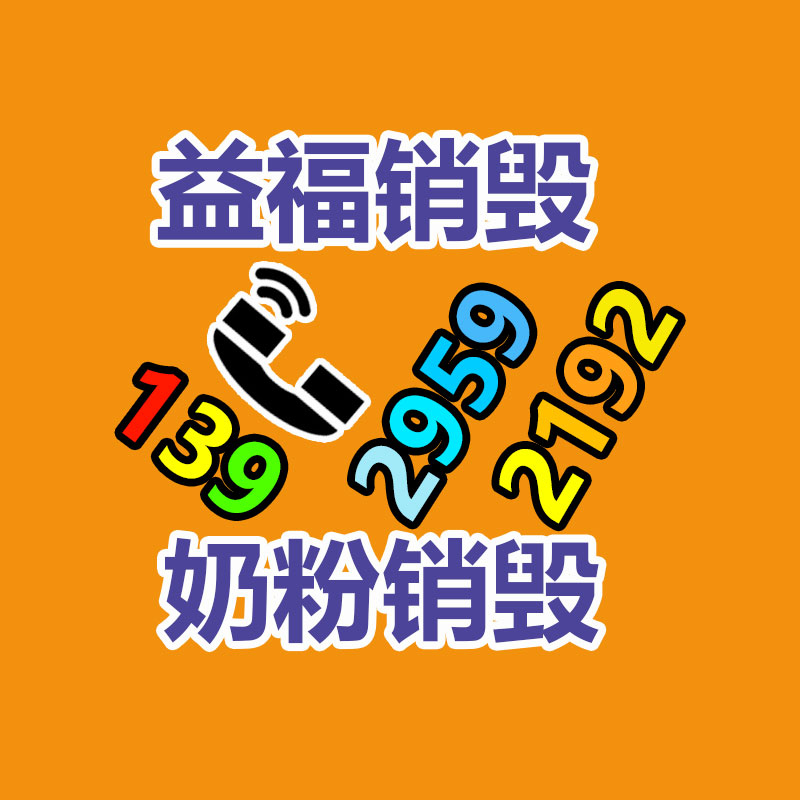 益福销毁

139 2959 2192

奶粉销毁